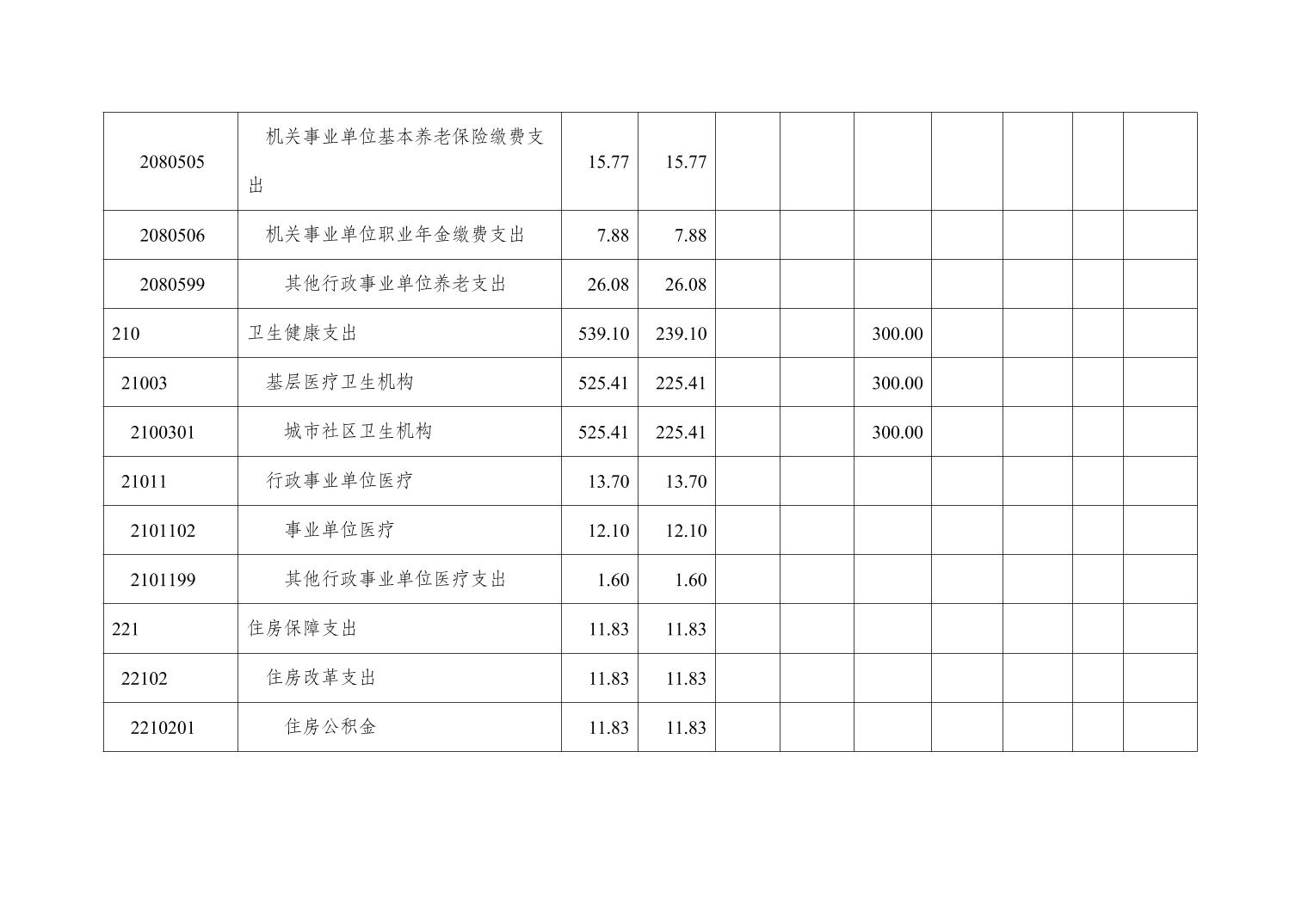 | 2080505 | 机关事业单位基本养老保险缴费支出 | 15.77 | 15.77 | | | | | | | |
|---|---|---|---|---|---|---|---|---|---|---|
| 2080506 | 机关事业单位职业年金缴费支出 | 7.88 | 7.88 | | | | | | | |
| 2080599 | 其他行政事业单位养老支出 | 26.08 | 26.08 | | | | | | | |
| 210 | 卫生健康支出 | 539.10 | 239.10 | | | 300.00 | | | | |
| 21003 | 基层医疗卫生机构 | 525.41 | 225.41 | | | 300.00 | | | | |
| 2100301 | 城市社区卫生机构 | 525.41 | 225.41 | | | 300.00 | | | | |
| 21011 | 行政事业单位医疗 | 13.70 | 13.70 | | | | | | | |
| 2101102 | 事业单位医疗 | 12.10 | 12.10 | | | | | | | |
| 2101199 | 其他行政事业单位医疗支出 | 1.60 | 1.60 | | | | | | | |
| 221 | 住房保障支出 | 11.83 | 11.83 | | | | | | | |
| 22102 | 住房改革支出 | 11.83 | 11.83 | | | | | | | |
| 2210201 | 住房公积金 | 11.83 | 11.83 | | | | | | | |